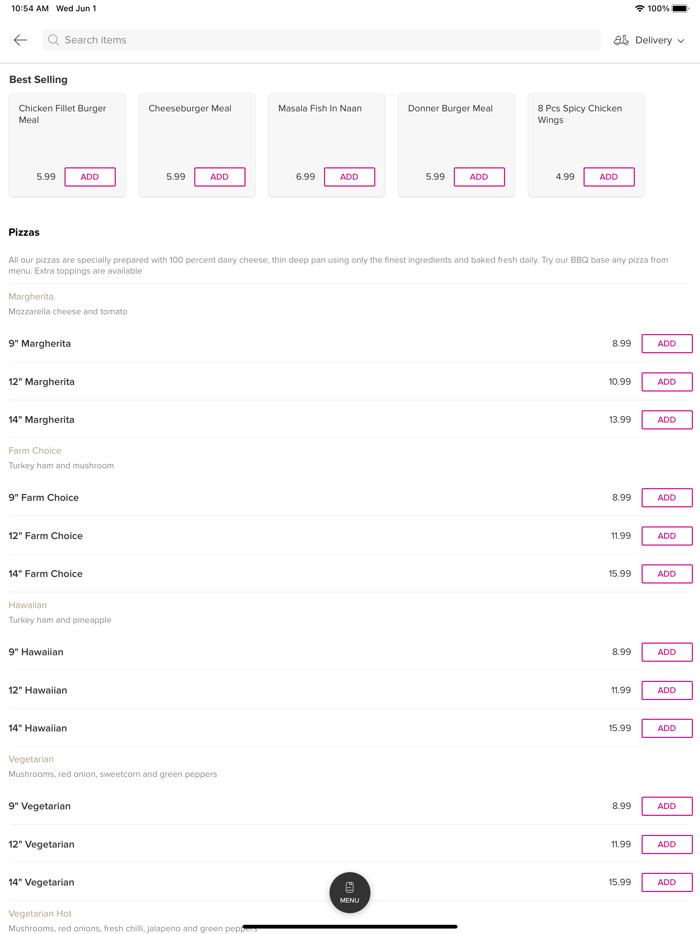 10:54 AM Wed Jun 1
100%

Search items
Delivery

Best Selling

Chicken Fillet Burger Meal
5.99 ADD

Cheeseburger Meal
5.99 ADD

Masala Fish In Naan
6.99 ADD

Donner Burger Meal
5.99 ADD

8 Pcs Spicy Chicken Wings
4.99 ADD

Pizzas

All our pizzas are specially prepared with 100 percent dairy cheese, thin deep pan using only the finest ingredients and baked fresh daily. Try our BBQ base any pizza from menu. Extra toppings are available

Margherita
Mozzarella cheese and tomato

9" Margherita 8.99 ADD

12" Margherita 10.99 ADD

14" Margherita 13.99 ADD

Farm Choice
Turkey ham and mushroom

9" Farm Choice 8.99 ADD

12" Farm Choice 11.99 ADD

14" Farm Choice 15.99 ADD

Hawaiian
Turkey ham and pineapple

9" Hawaiian 8.99 ADD

12" Hawaiian 11.99 ADD

14" Hawaiian 15.99 ADD

Vegetarian
Mushrooms, red onion, sweetcorn and green peppers

9" Vegetarian 8.99 ADD

12" Vegetarian 11.99 ADD

14" Vegetarian 15.99 ADD

MENU

Vegetarian Hot
Mushrooms, red onions, fresh chilli, jalapeno and green peppers